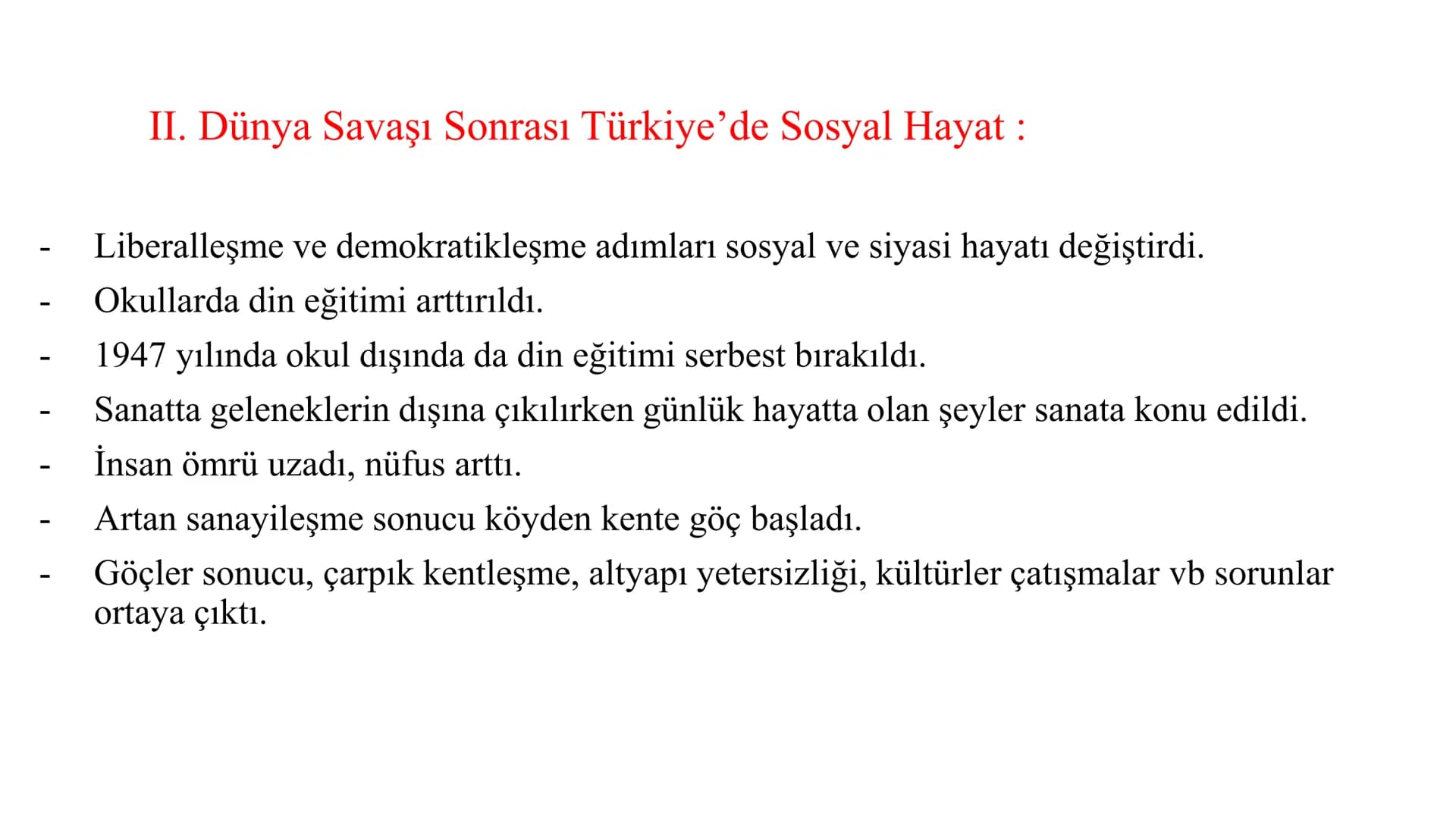 II. Dünya Savaşı Sonrası Türkiye’de Sosyal Hayat :

- Liberalleşme ve demokratikleşme adımları sosyal ve siyasi hayatı değiştirdi.
- Okullarda din eğitimi arttırıldı.
- 1947 yılında okul dışında da din eğitimi serbest bırakıldı.
- Sanatta geleneklerin dışına çıkılırken günlük hayatta olan şeyler sanata konu edildi.
- İnsan ömrü uzadı, nüfus arttı.
- Artan sanayileşme sonucu köyden kente göç başladı.
- Göçler sonucu, çarpık kentleşme, altyapı yetersizliği, kültürler çatışmalar vb sorunlar ortaya çıktı.